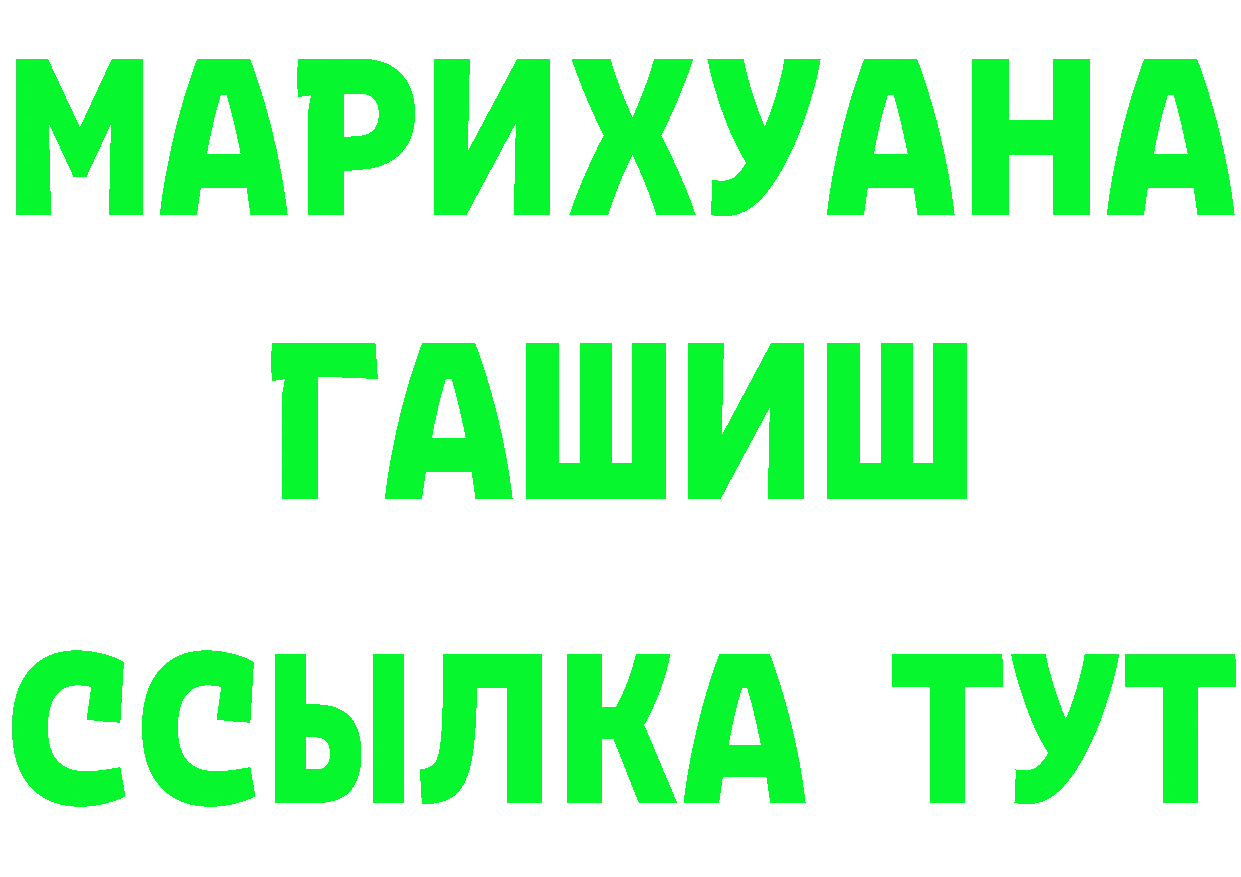 МАРИХУАНА
ГАШИШ
ССЫЛКА ТУТ